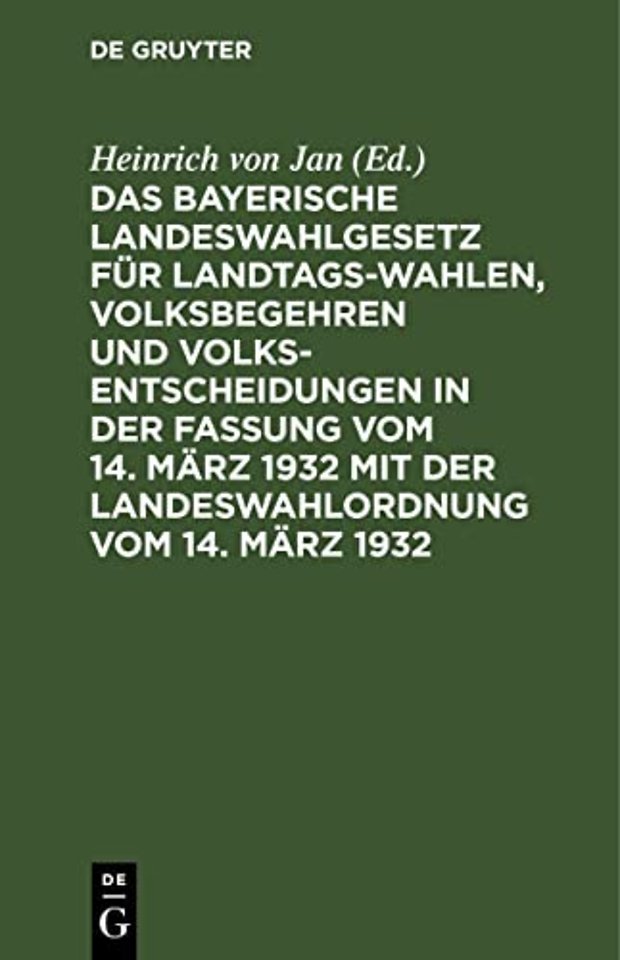 DE GRUYTER

Heinrich von Jan (Ed.)
DAS BAYERISCHE LANDESWAHLGESETZ FÜR LANDTAGS-WAHLEN, VOLKSBEGEHREN UND VOLKSENTSCHEIDUNGEN IN DER FASSUNG VOM 14. MÄRZ 1932 MIT DER LANDESWAHLORDNUNG VOM 14. MÄRZ 1932

DE
G